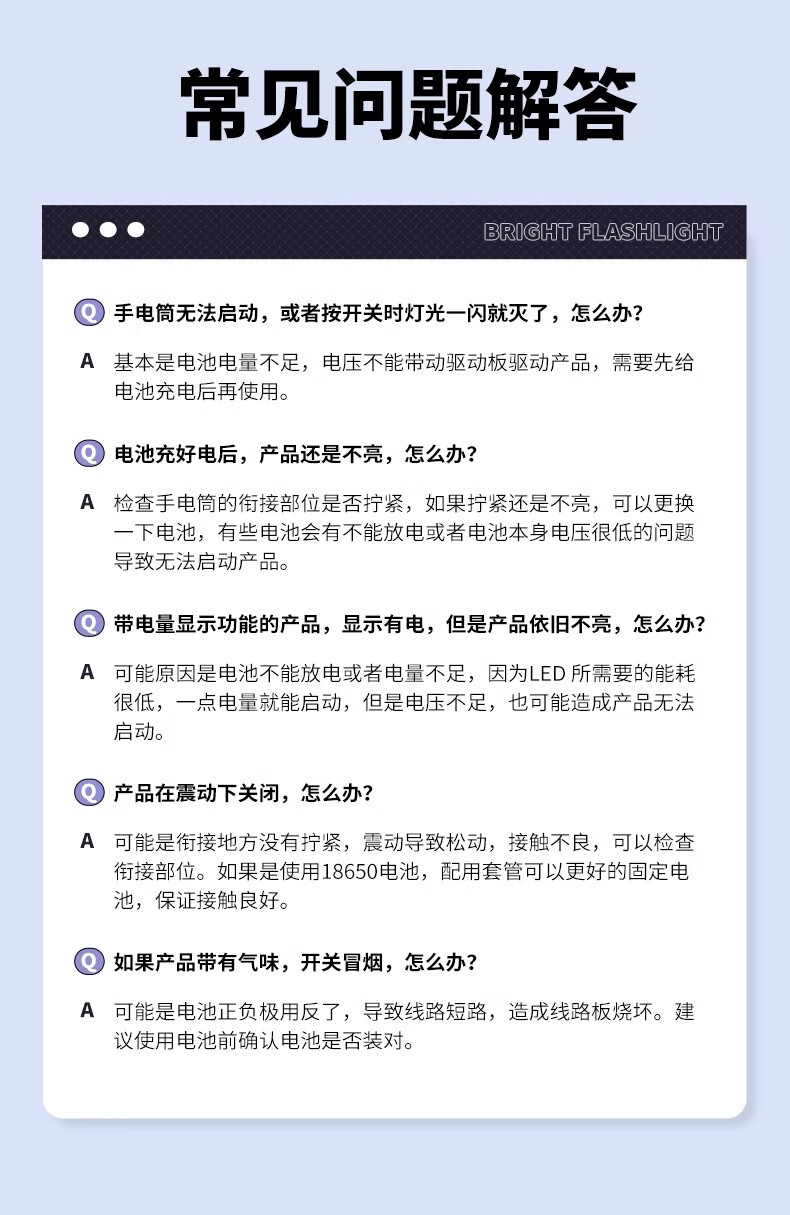 常见问题解答

BRIGHT FLASHLIGHT

Q 手电筒无法启动，或者按开关时灯光一闪就灭了，怎么办？

A 基本是电池电量不足，电压不能带动驱动板驱动产品，需要先给电池充电后再使用。

Q 电池充好电后，产品还是不亮，怎么办？

A 检查手电筒的衔接部位是否拧紧，如果拧紧还是不亮，可以更换一下电池，有些电池会有不能放电或者电池本身电压很低的问题导致无法启动产品。

Q 带电量显示功能的产品，显示有电，但是产品依旧不亮，怎么办？

A 可能原因是电池不能放电或者电量不足，因为LED 所需要的能耗很低，一点电量就能启动，但是电压不足，也可能造成产品无法启动。

Q 产品在震动下关闭，怎么办？

A 可能是衔接地方没有拧紧，震动导致松动，接触不良，可以检查衔接部位。如果是使用18650电池，配用套管可以更好的固定电池，保证接触良好。

Q 如果产品带有气味，开关冒烟，怎么办？

A 可能是电池正负极用反了，导致线路短路，造成线路板烧坏。建议使用电池前确认电池是否装对。